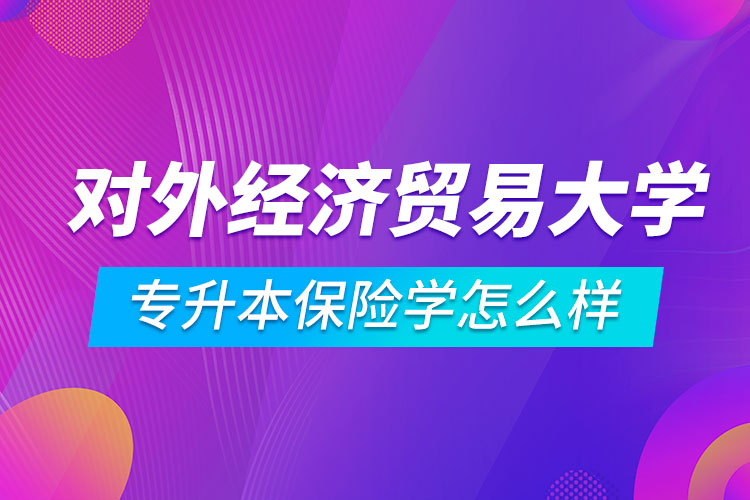 对外经济贸易大学

专升本保险学怎么样